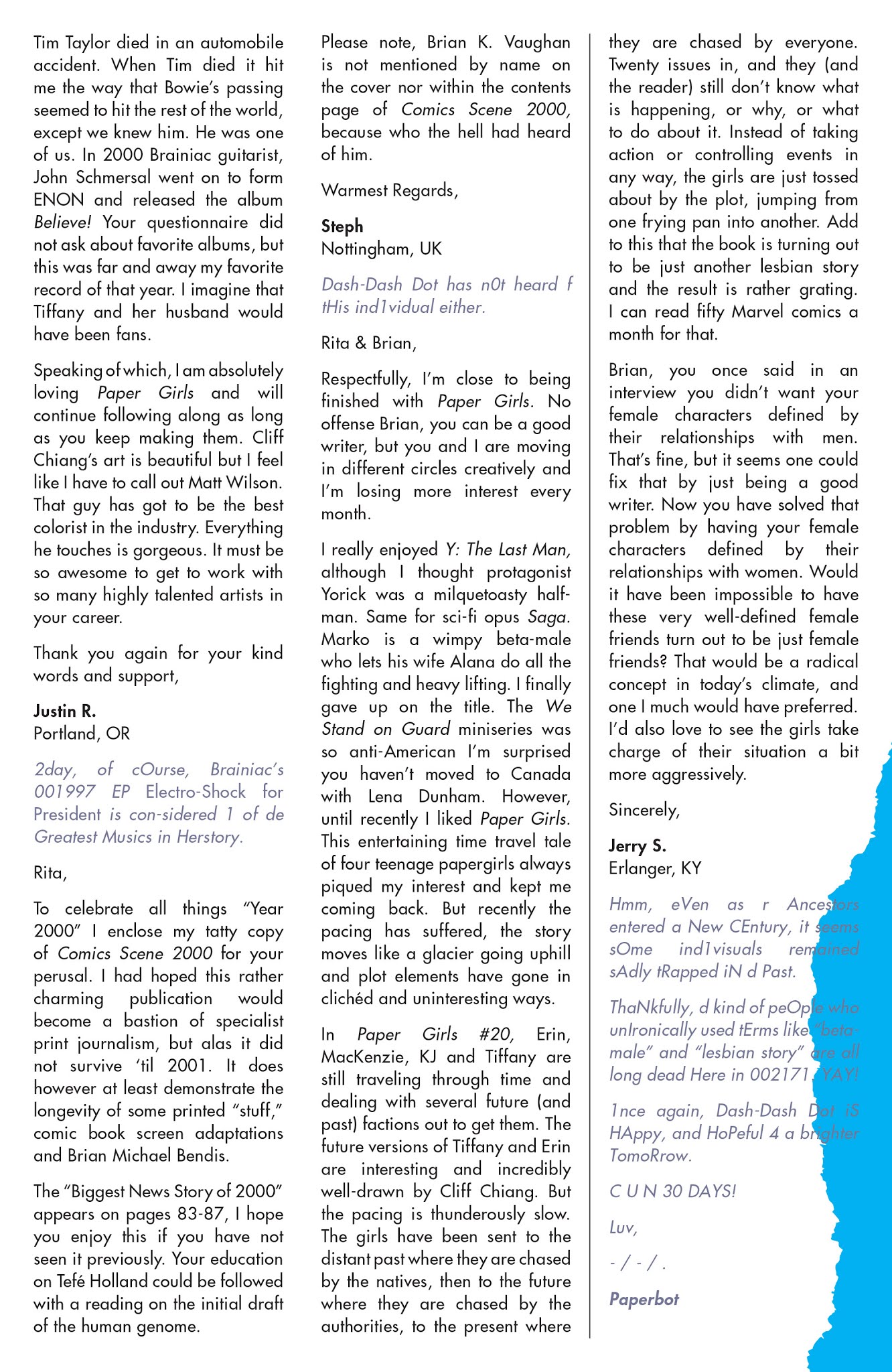 Tim Taylor died in an automobile accident. When Tim died it hit me the way that Bowie's passing seemed to hit the rest of the world, except we knew him. He was one of us. In 2000 Brainiac guitarist, John Schmersal went on to form ENON and released the album Believe! Your questionnaire did not ask about favorite albums, but this was far and away my favorite record of that year. I imagine that Tiffany and her husband would have been fans.

Speaking of which, I am absolutely loving Paper Girls and will continue following along as long as you keep making them. Cliff Chiang's art is beautiful but I feel like I have to call out Matt Wilson. That guy has got to be the best colorist in the industry. Everything he touches is gorgeous. It must be so awesome to get to work with so many highly talented artists in your career.

Thank you again for your kind words and support,

Justin R.
Portland, OR

2day, of cOurse, Brainiac's 001997 EP Electro-Shock for President is con-sidered 1 of de Greatest Musics in Herstory.

Rita,

To celebrate all things "Year 2000" I enclose my tatty copy of Comics Scene 2000 for your perusal. I had hoped this rather charming publication would become a bastion of specialist print journalism, but alas it did not survive 'til 2001. It does however at least demonstrate the longevity of some printed "stuff," comic book screen adaptations and Brian Michael Bendis.

The "Biggest News Story of 2000" appears on pages 83-87, I hope you enjoy this if you have not seen it previously. Your education on Tefé Holland could be followed with a reading on the initial draft of the human genome.

Please note, Brian K. Vaughan is not mentioned by name on the cover nor within the contents page of Comics Scene 2000, because who the hell had heard of him.

Warmest Regards,

Steph
Nottingham, UK

Dash-Dash Dot has n0t heard f tHis ind1vidual either.

Rita & Brian,

Respectfully, I'm close to being finished with Paper Girls. No offense Brian, you can be a good writer, but you and I are moving in different circles creatively and I'm losing more interest every month.

I really enjoyed Y: The Last Man, although I thought protagonist Yorick was a milquetoasty half-man. Same for sci-fi opus Saga. Marko is a wimpy beta-male who lets his wife Alana do all the fighting and heavy lifting. I finally gave up on the title. The We Stand on Guard miniseries was so anti-American I'm surprised you haven't moved to Canada with Lena Dunham. However, until recently I liked Paper Girls. This entertaining time travel tale of four teenage papergirls always piqued my interest and kept me coming back. But recently the pacing has suffered, the story moves like a glacier going uphill and plot elements have gone in clichéd and uninteresting ways.

In Paper Girls #20, Erin, MacKenzie, KJ and Tiffany are still traveling through time and dealing with several future (and past) factions out to get them. The future versions of Tiffany and Erin are interesting and incredibly well-drawn by Cliff Chiang. But the pacing is thunderously slow. The girls have been sent to the distant past where they are chased by the natives, then to the future where they are chased by the authorities, to the present where they are chased by everyone. Twenty issues in, and they (and the reader) still don't know what is happening, or why, or what to do about it. Instead of taking action or controlling events in any way, the girls are just tossed about by the plot, jumping from one frying pan into another. Add to this that the book is turning out to be just another lesbian story and the result is rather grating. I can read fifty Marvel comics a month for that.

Brian, you once said in an interview you didn't want your female characters defined by their relationships with men. That's fine, but it seems one could fix that by just being a good writer. Now you have solved that problem by having your female characters defined by their relationships with women. Would it have been impossible to have these very well-defined female friends turn out to be just female friends? That would be a radical concept in today's climate, and one I much would have preferred. I'd also love to see the girls take charge of their situation a bit more aggressively.

Sincerely,

Jerry S.
Erlanger, KY

Hmm, eVen as r Ancestors entered a New CEntury, it seems sOme ind1visuals remained sAdly tRapped iN d Past.

ThaNkfully, d kind of peOple who unIronically used tErms like "beta-male" and "lesbian story" are all long dead Here in 002171. YAY!

1nce again, Dash-Dash Dot iS HAppy, and HoPeful 4 a brighter TomoRrow.

C U N 30 DAYS!

Luv,

- / - / .

Paperbot